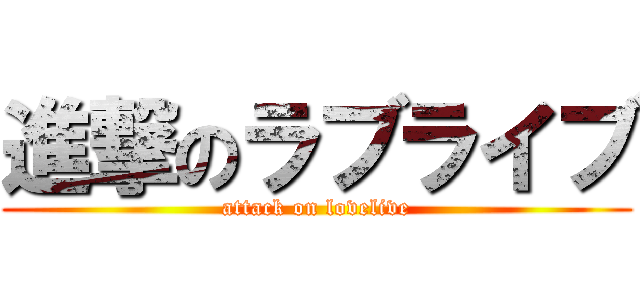 進撃のラブライブ
attack on lovelive